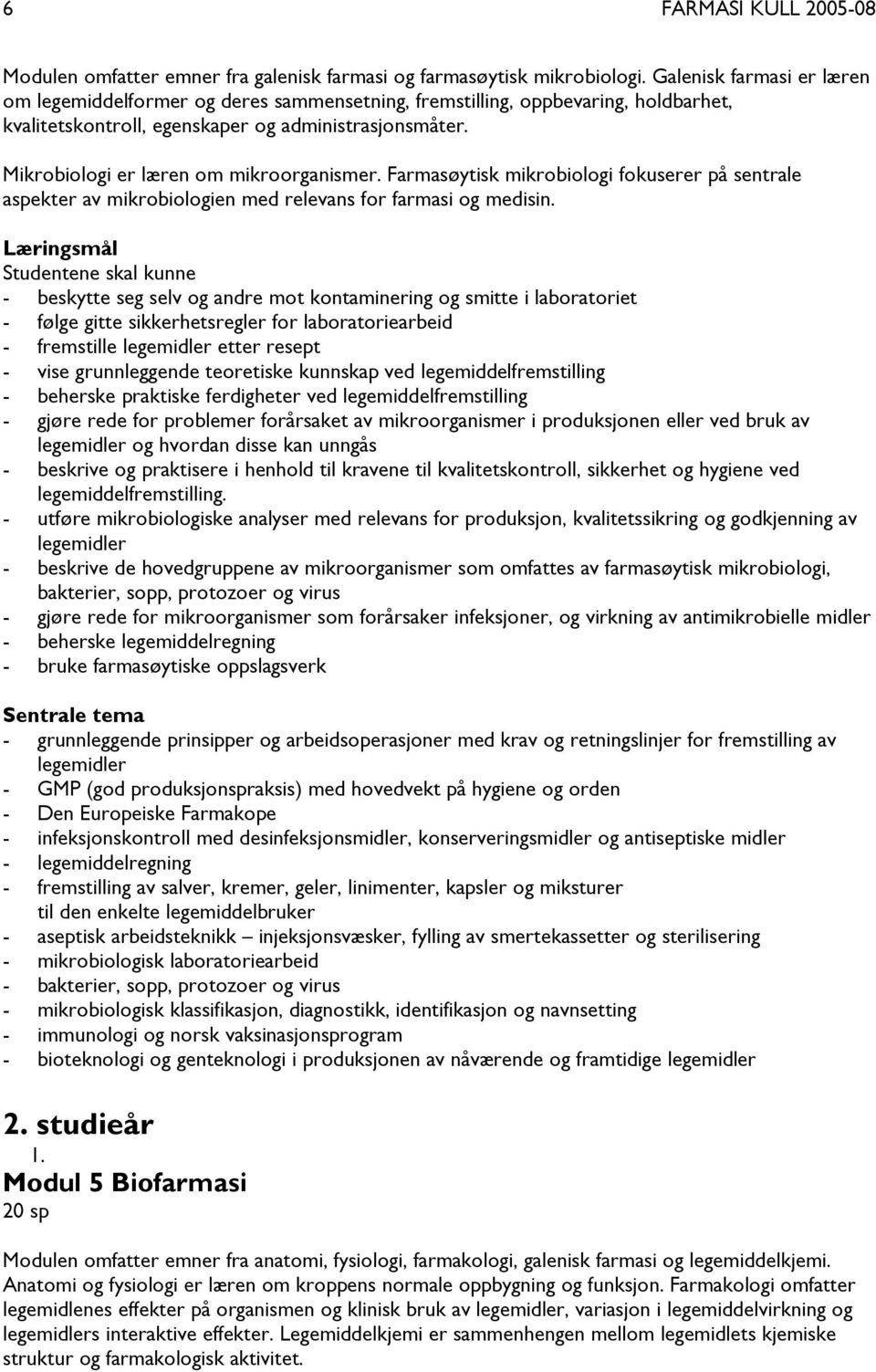 6 FARMASI KULL 2005-08

Modulen omfatter emner fra galenisk farmasi og farmasøytisk mikrobiologi. Galenisk farmasi er læren om legemiddelformer og deres sammensetning, fremstilling, oppbevaring, holdbarhet, kvalitetskontroll, egenskaper og administrasjonsmåter.

Mikrobiologi er læren om mikroorganismer. Farmasøytisk mikrobiologi fokuserer på sentrale aspekter av mikrobiologien med relevans for farmasi og medisin.

Læringsmål
Studentene skal kunne
- beskytte seg selv og andre mot kontaminering og smitte i laboratoriet
- følge gitte sikkerhetsregler for laboratoriearbeid
- fremstille legemidler etter resept
- vise grunnleggende teoretiske kunnskap ved legemiddelfremstilling
- beherske praktiske ferdigheter ved legemiddelfremstilling
- gjøre rede for problemer forårsaket av mikroorganismer i produksjonen eller ved bruk av legemidler og hvordan disse kan unngås
- beskrive og praktisere i henhold til kravene til kvalitetskontroll, sikkerhet og hygiene ved legemiddelfremstilling.
- utføre mikrobiologiske analyser med relevans for produksjon, kvalitetssikring og godkjenning av legemidler
- beskrive de hovedgruppene av mikroorganismer som omfattes av farmasøytisk mikrobiologi, bakterier, sopp, protozoer og virus
- gjøre rede for mikroorganismer som forårsaker infeksjoner, og virkning av antimikrobielle midler
- beherske legemiddelregning
- bruke farmasøytiske oppslagsverk

Sentrale tema
- grunnleggende prinsipper og arbeidsoperasjoner med krav og retningslinjer for fremstilling av legemidler
- GMP (god produksjonspraksis) med hovedvekt på hygiene og orden
- Den Europeiske Farmakope
- infeksjonskontroll med desinfeksjonsmidler, konserveringsmidler og antiseptiske midler
- legemiddelregning
- fremstilling av salver, kremer, geler, linimenter, kapsler og miksturer til den enkelte legemiddelbruker
- aseptisk arbeidsteknikk – injeksjonsvæsker, fylling av smertekassetter og sterilisering
- mikrobiologisk laboratoriearbeid
- bakterier, sopp, protozoer og virus
- mikrobiologisk klassifikasjon, diagnostikk, identifikasjon og navnsetting
- immunologi og norsk vaksinasjonsprogram
- bioteknologi og genteknologi i produksjonen av nåværende og framtidige legemidler

2. studieår
1.
Modul 5 Biofarmasi
20 sp

Modulen omfatter emner fra anatomi, fysiologi, farmakologi, galenisk farmasi og legemiddelkjemi. Anatomi og fysiologi er læren om kroppens normale oppbygning og funksjon. Farmakologi omfatter legemidlenes effekter på organismen og klinisk bruk av legemidler, variasjon i legemiddelvirkning og legemidlers interaktive effekter. Legemiddelkjemi er sammenhengen mellom legemidlets kjemiske struktur og farmakologisk aktivitet.